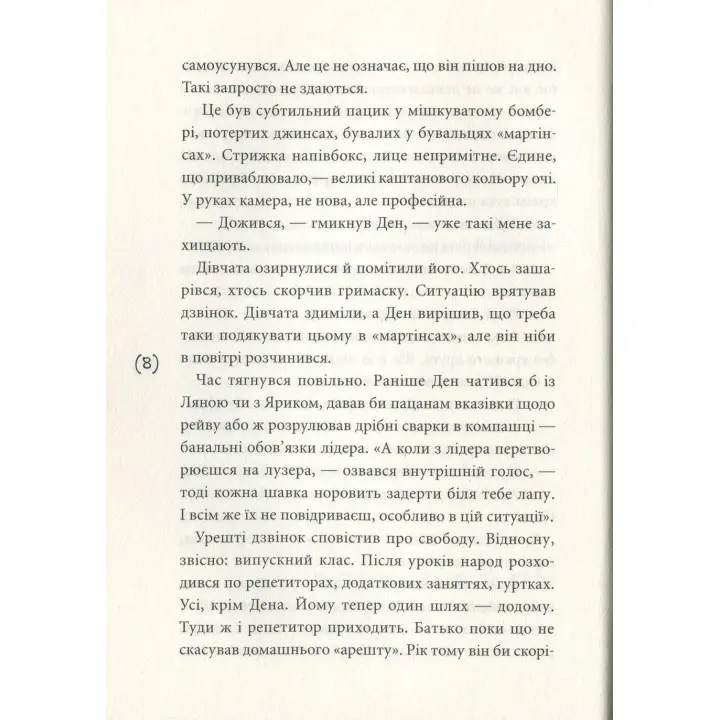 самоусунувся. Але це не означає, що він пішов на дно. Такі запросто не здаються.

Це був субтильний пацик у мішкуватому бомбері, потертих джинсах, бувалих у бувальцях «мартінсах». Стрижка напівбокс, лице непримітне. Єдине, що приваблювало,— великі каштанового кольору очі. У руках камера, не нова, але професійна.

— Дожився, — гмикнув Ден, — уже такі мене захищають.

Дівчата озирнулися й помітили його. Хтось зашарівся, хтось скорчив гримаску. Ситуацію врятував дзвінок. Дівчата здиміли, а Ден вирішив, що треба таки подякувати цьому в «мартінсах», але він ніби в повітрі розчинився.

(8)

Час тягнувся повільно. Раніше Ден чатився б із Ляною чи з Яриком, давав би пацанам вказівки щодо рейву або ж розрулював дрібні сварки в компашці — банальні обов'язки лідера. «А коли з лідера перетворюєшся на лузера, — озвався внутрішній голос, — тоді кожна шавка норовить задерти біля тебе лапу. І всім же їх не повідриваєш, особливо в цій ситуації».

Урешті дзвінок сповістив про свободу. Відносну, звісно: випускний клас. Після уроків народ розходився по репетиторах, додаткових заняттях, гуртках. Усі, крім Дена. Йому тепер один шлях — додому. Туди ж і репетитор приходить. Батько поки що не скасував домашнього «арешту». Рік тому він би скорі-